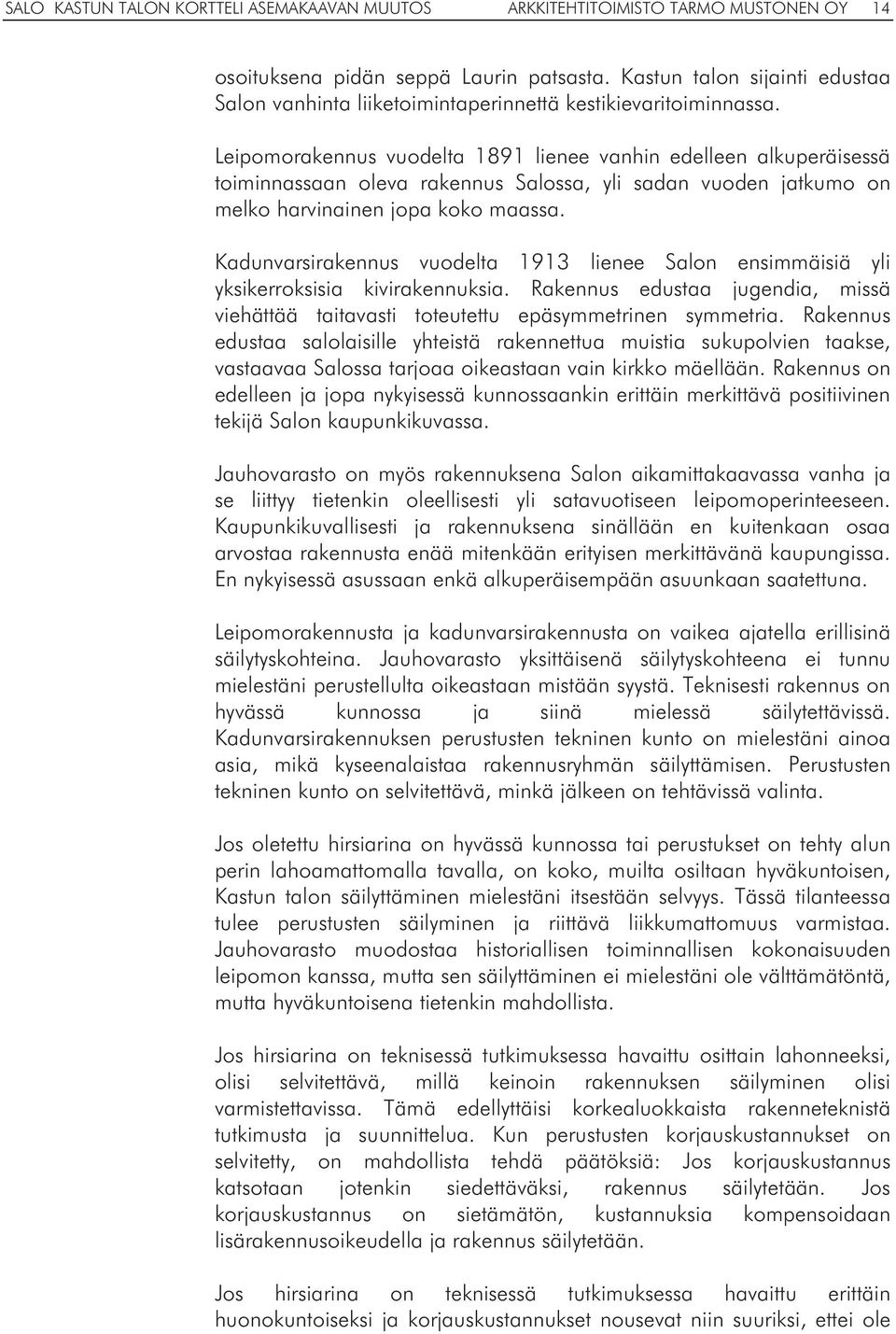 SALO KASTUN TALON KORTTELI ASEMAKAAVAN MUUTOS ARKKITEHTITOIMISTO TARMO MUSTONEN OY 14

osoituksena pidän seppä Laurin patsasta. Kastun talon sijainti edustaa Salon vanhinta liiketoimintaperinnettä kestikievaritoiminnassa.

Leipomorakennus vuodelta 1891 lienee vanhin edelleen alkuperäisessä toiminnassaan oleva rakennus Salossa, yli sadan vuoden jatkumo on melko harvinainen jopa koko maassa.

Kadunvarsirakennus vuodelta 1913 lienee Salon ensimmäisiä yli yksikerroksisia kivirakennuksia. Rakennus edustaa jugendia, missä viehättää taitavasti toteutettu epäsymmetrinen symmetria. Rakennus edustaa salolaisille yhteistä rakennettua muistia sukupolvien taakse, vastaavaa Salossa tarjoaa oikeastaan vain kirkko mäellään. Rakennus on edelleen ja jopa nykyisessä kunnossaankin erittäin merkittävä positiivinen tekijä Salon kaupunkikuvassa.

Jauhovarasto on myös rakennuksena Salon aikamittakaavassa vanha ja se liittyy tietenkin oleellisesti yli satavuotiseen leipomoperinteeseen. Kaupunkikuvallisesti ja rakennuksena sinällään en kuitenkaan osaa arvostaa rakennusta enää mitenkään erityisen merkittävänä kaupungissa. En nykyisessä asussaan enkä alkuperäisempään asuunkaan saatettuna.

Leipomorakennusta ja kadunvarsirakennusta on vaikea ajatella erillisinä säilytyskohteina. Jauhovarasto yksittäisenä säilytyskohteena ei tunnu mielestäni perustellulta oikeastaan mistään syystä. Teknisesti rakennus on hyvässä kunnossa ja siinä mielessä säilytettävissä. Kadunvarsirakennuksen perustusten tekninen kunto on mielestäni ainoa asia, mikä kyseenalaistaa rakennusryhmän säilyttämisen. Perustusten tekninen kunto on selvitettävä, minkä jälkeen on tehtävissä valinta.

Jos oletettu hirsiarina on hyvässä kunnossa tai perustukset on tehty alun perin lahoamattomalla tavalla, on koko, muilta osiltaan hyväkuntoisen, Kastun talon säilyttäminen mielestäni itsestään selvyys. Tässä tilanteessa tulee perustusten säilyminen ja riittävä liikkumattomuus varmistaa. Jauhovarasto muodostaa historiallisen toiminnallisen kokonaisuuden leipomon kanssa, mutta sen säilyttäminen ei mielestäni ole välttämätöntä, mutta hyväkuntoisena tietenkin mahdollista.

Jos hirsiarina on teknisessä tutkimuksessa havaittu osittain lahonneeksi, olisi selvitettävä, millä keinoin rakennuksen säilyminen olisi varmistettavissa. Tämä edellyttäisi korkealuokkaista rakenneteknistä tutkimusta ja suunnittelua. Kun perustusten korjauskustannukset on selvitetty, on mahdollista tehdä päätöksiä: Jos korjauskustannus katsotaan jotenkin siedettäväksi, rakennus säilytetään. Jos korjauskustannus on sietämätön, kustannuksia kompensoidaan lisärakennusoikeudella ja rakennus säilytetään.

Jos hirsiarina on teknisessä tutkimuksessa havaittu erittäin huonokuntoiseksi ja korjauskustannukset nousevat niin suuriksi, ettei ole